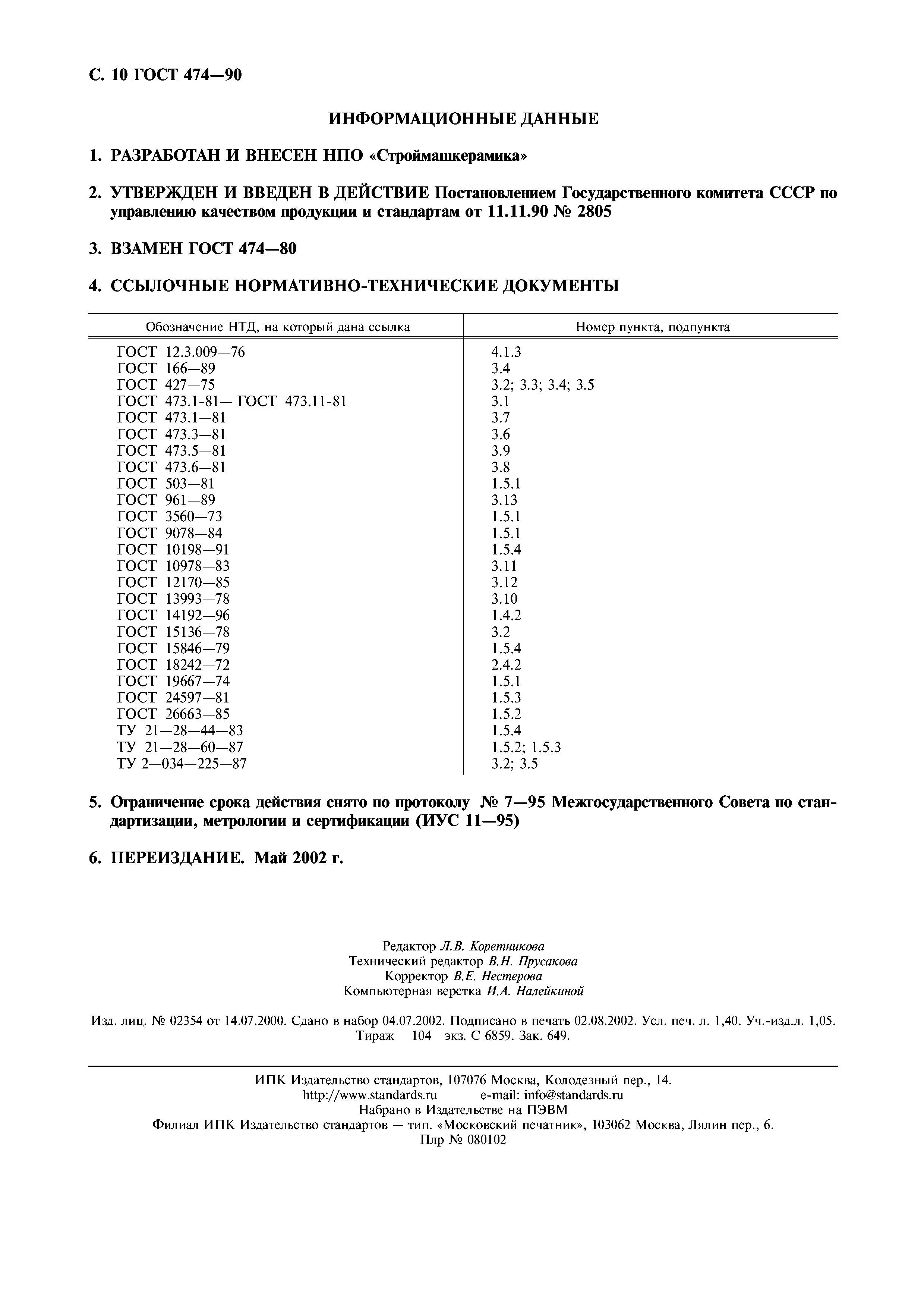 С. 10 ГОСТ 474—90

ИНФОРМАЦИОННЫЕ ДАННЫЕ

1. РАЗРАБОТАН И ВНЕСЕН НПО «Строймашкерамика»

2. УТВЕРЖДЕН И ВВЕДЕН В ДЕЙСТВИЕ Постановлением Государственного комитета СССР по управлению качеством продукции и стандартам от 11.11.90 № 2805

3. ВЗАМЕН ГОСТ 474—80

4. ССЫЛОЧНЫЕ НОРМАТИВНО-ТЕХНИЧЕСКИЕ ДОКУМЕНТЫ

| Обозначение НТД, на который дана ссылка | Номер пункта, подпункта |
|---|---|
| ГОСТ 12.3.009—76 | 4.1.3 |
| ГОСТ 166—89 | 3.4 |
| ГОСТ 427—75 | 3.2; 3.3; 3.4; 3.5 |
| ГОСТ 473.1-81— ГОСТ 473.11-81 | 3.1 |
| ГОСТ 473.1—81 | 3.7 |
| ГОСТ 473.3—81 | 3.6 |
| ГОСТ 473.5—81 | 3.9 |
| ГОСТ 473.6—81 | 3.8 |
| ГОСТ 503—81 | 1.5.1 |
| ГОСТ 961—89 | 3.13 |
| ГОСТ 3560—73 | 1.5.1 |
| ГОСТ 9078—84 | 1.5.1 |
| ГОСТ 10198—91 | 1.5.4 |
| ГОСТ 10978—83 | 3.11 |
| ГОСТ 12170—85 | 3.12 |
| ГОСТ 13993—78 | 3.10 |
| ГОСТ 14192—96 | 1.4.2 |
| ГОСТ 15136—78 | 3.2 |
| ГОСТ 15846—79 | 1.5.4 |
| ГОСТ 18242—72 | 2.4.2 |
| ГОСТ 19667—74 | 1.5.1 |
| ГОСТ 24597—81 | 1.5.3 |
| ГОСТ 26663—85 | 1.5.2 |
| ТУ 21—28—44—83 | 1.5.4 |
| ТУ 21—28—60—87 | 1.5.2; 1.5.3 |
| ТУ 2—034—225—87 | 3.2; 3.5 |

5. Ограничение срока действия снято по протоколу № 7—95 Межгосударственного Совета по стандартизации, метрологии и сертификации (ИУС 11—95)

6. ПЕРЕИЗДАНИЕ. Май 2002 г.

Редактор Л.В. Коретникова
Технический редактор В.Н. Прусакова
Корректор В.Е. Нестерова
Компьютерная верстка И.А. Налейкиной

Изд. лиц. № 02354 от 14.07.2000. Сдано в набор 04.07.2002. Подписано в печать 02.08.2002. Усл. печ. л. 1,40. Уч.-изд.л. 1,05. Тираж 104 экз. С 6859. Зак. 649.

ИПК Издательство стандартов, 107076 Москва, Колодезный пер., 14.
http://www.standards.ru e-mail: info@standards.ru
Набрано в Издательстве на ПЭВМ
Филиал ИПК Издательство стандартов — тип. «Московский печатник», 103062 Москва, Лялин пер., 6.
Плр № 080102